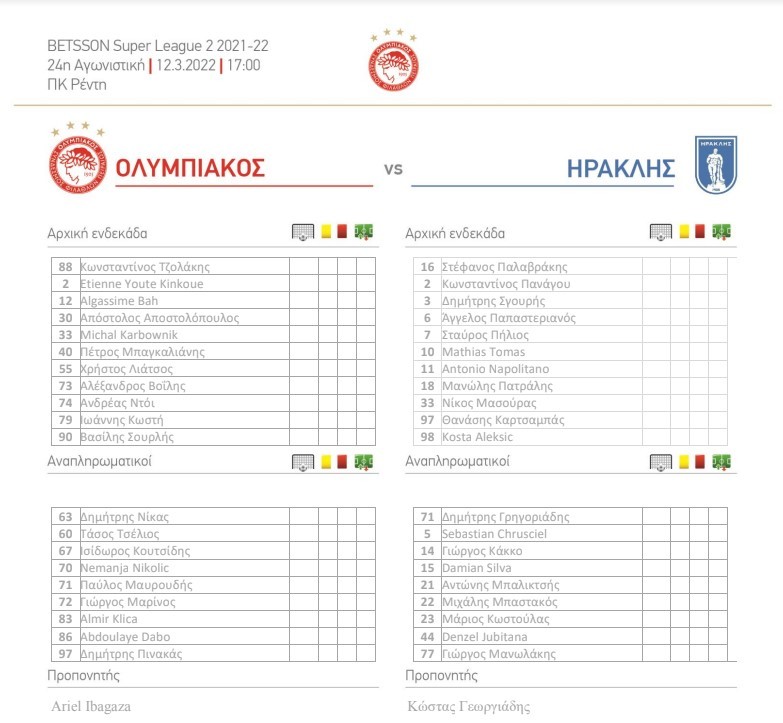 BETSSON Super League 2 2021-22
24η Αγωνιστική | 12.3.2022 | 17:00
ΠΚ Ρέντη

ΟΛΥΜΠΙΑΚΟΣ vs ΗΡΑΚΛΗΣ

Αρχική ενδεκάδα

| | | | | | |
|---|---|---|---|---|---|
| 88 | Κωνσταντίνος Τζολάκης | | | | |
| 2 | Etienne Youte Kinkoue | | | | |
| 12 | Algassime Bah | | | | |
| 30 | Απόστολος Αποστολόπουλος | | | | |
| 33 | Michal Karbownik | | | | |
| 40 | Πέτρος Μπαγκαλιάνης | | | | |
| 55 | Χρήστος Λιάτσος | | | | |
| 73 | Αλέξανδρος Βοΐλης | | | | |
| 74 | Ανδρέας Ντόι | | | | |
| 79 | Ιωάννης Κωστή | | | | |
| 90 | Βασίλης Σουρλής | | | | |

Αναπληρωματικοί

| | | | | | |
|---|---|---|---|---|---|
| 63 | Δημήτρης Νίκας | | | | |
| 60 | Τάσος Τσέλιος | | | | |
| 67 | Ισίδωρος Κουτσίδης | | | | |
| 70 | Nemanja Nikolic | | | | |
| 71 | Παύλος Μαυρουδής | | | | |
| 72 | Γιώργος Μαρίνος | | | | |
| 83 | Almir Klica | | | | |
| 86 | Abdoulaye Dabo | | | | |
| 97 | Δημήτρης Πινακάς | | | | |

Προπονητής

Ariel Ibagaza

Αρχική ενδεκάδα

| | | | | | |
|---|---|---|---|---|---|
| 16 | Στέφανος Παλαβράκης | | | | |
| 2 | Κωνσταντίνος Πανάγου | | | | |
| 3 | Δημήτρης Σγουρής | | | | |
| 6 | Άγγελος Παπαστεριανός | | | | |
| 7 | Σταύρος Πήλιος | | | | |
| 10 | Mathias Tomas | | | | |
| 11 | Antonio Napolitano | | | | |
| 18 | Μανώλης Πατράλης | | | | |
| 33 | Νίκος Μασούρας | | | | |
| 97 | Θανάσης Καρτσαμπάς | | | | |
| 98 | Kosta Aleksic | | | | |

Αναπληρωματικοί

| | | | | | |
|---|---|---|---|---|---|
| 71 | Δημήτρης Γρηγοριάδης | | | | |
| 5 | Sebastian Chrusciel | | | | |
| 14 | Γιώργος Κάκκο | | | | |
| 15 | Damian Silva | | | | |
| 21 | Αντώνης Μπαλικτσής | | | | |
| 22 | Μιχάλης Μπαστακός | | | | |
| 23 | Μάριος Κωστούλας | | | | |
| 44 | Denzel Jubitana | | | | |
| 77 | Γιώργος Μανωλάκης | | | | |

Προπονητής

Κώστας Γεωργιάδης